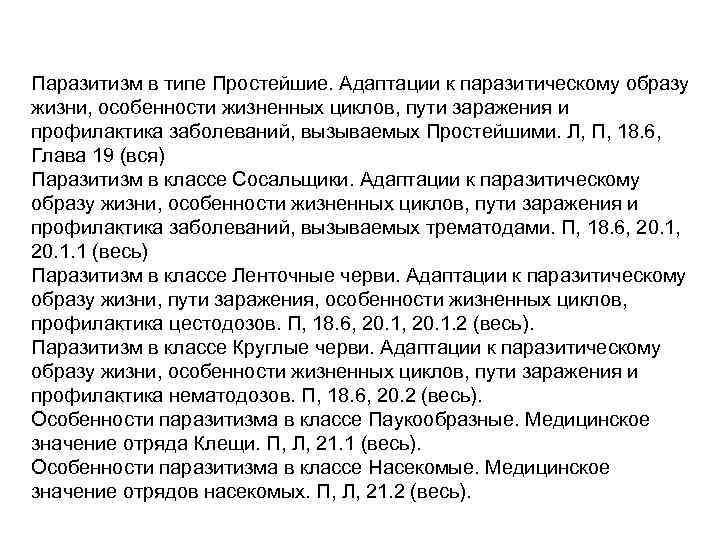 Паразитизм в типе Простейшие. Адаптации к паразитическому образу жизни, особенности жизненных циклов, пути заражения и профилактика заболеваний, вызываемых Простейшими. Л, П, 18.6, Глава 19 (вся)

Паразитизм в классе Сосальщики. Адаптации к паразитическому образу жизни, особенности жизненных циклов, пути заражения и профилактика заболеваний, вызываемых трематодами. П, 18.6, 20.1, 20.1.1 (весь)

Паразитизм в классе Ленточные черви. Адаптации к паразитическому образу жизни, пути заражения, особенности жизненных циклов, профилактика цестодозов. П, 18.6, 20.1, 20.1.2 (весь).

Паразитизм в классе Круглые черви. Адаптации к паразитическому образу жизни, особенности жизненных циклов, пути заражения и профилактика нематодозов. П, 18.6, 20.2 (весь).

Особенности паразитизма в классе Паукообразные. Медицинское значение отряда Клещи. П, Л, 21.1 (весь).

Особенности паразитизма в классе Насекомые. Медицинское значение отрядов насекомых. П, Л, 21.2 (весь).